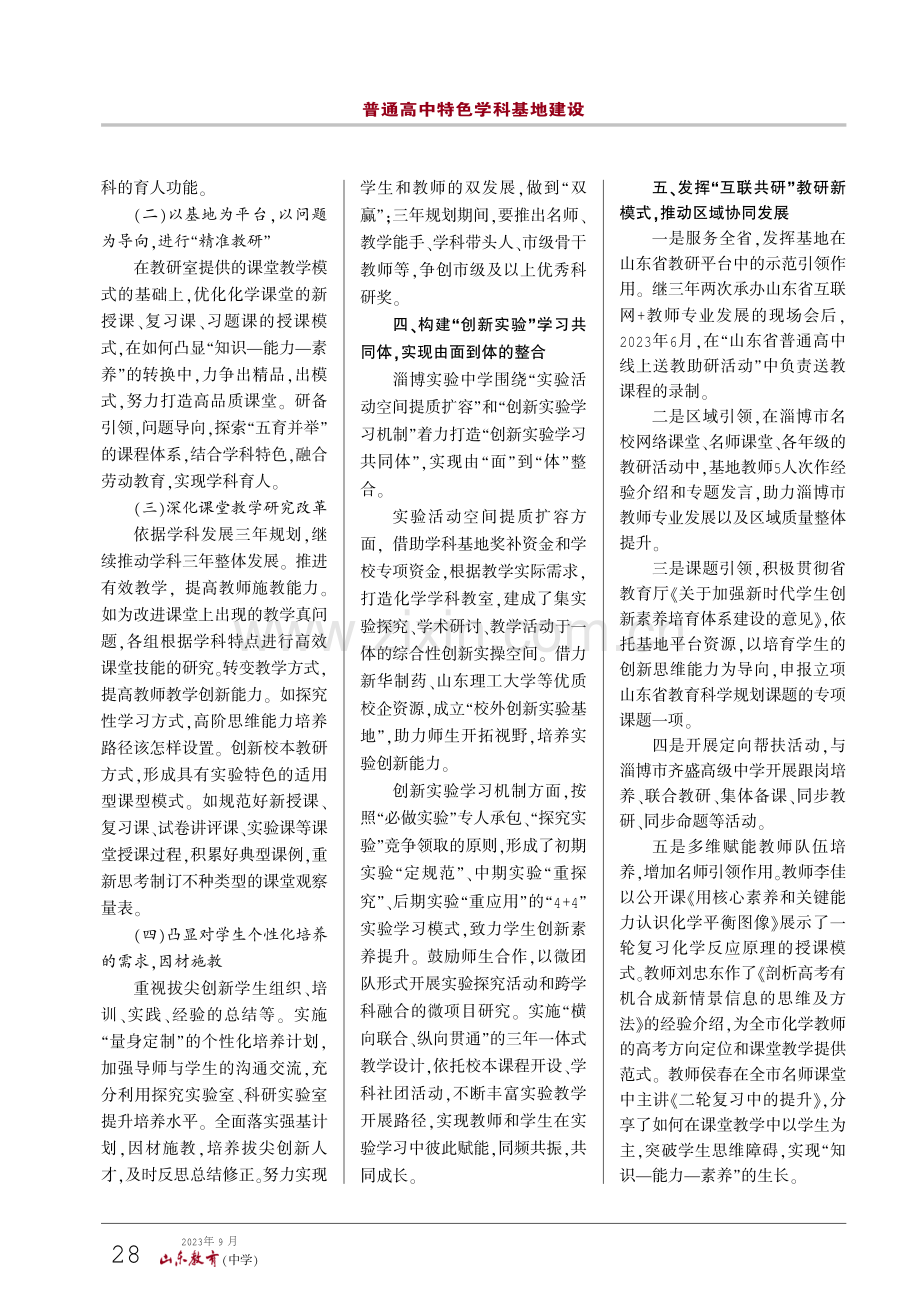 普通高中特色学科基地建设

科的育人功能。

(二)以基地为平台,以问题为导向,进行“精准教研”

在教研室提供的课堂教学模式的基础上,优化化学课堂的新授课、复习课、习题课的授课模式,在如何凸显“知识—能力—素养”的转换中,力争出精品,出模式,努力打造高品质课堂。研备引领,问题导向,探索“五育并举”的课程体系,结合学科特色,融合劳动教育,实现学科育人。

(三)深化课堂教学研究改革

依据学科发展三年规划,继续推动学科三年整体发展。推进有效教学,提高教师施教能力。如为改进课堂上出现的教学真问题,各组根据学科特点进行高效课堂技能的研究。转变教学方式,提高教师教学创新能力。如探究性学习方式,高阶思维能力培养路径该怎样设置。创新校本教研方式,形成具有实验特色的适用型课型模式。如规范好新授课、复习课、试卷讲评课、实验课等课堂授课过程,积累好典型课例,重新思考制订不种类型的课堂观察量表。

(四)凸显对学生个性化培养的需求,因材施教

重视拔尖创新学生组织、培训、实践、经验的总结等。实施“量身定制”的个性化培养计划,加强导师与学生的沟通交流,充分利用探究实验室、科研实验室提升培养水平。全面落实强基计划,因材施教,培养拔尖创新人才,及时反思总结修正。努力实现学生和教师的双发展,做到“双赢”;三年规划期间,要推出名师、教学能手、学科带头人、市级骨干教师等,争创市级及以上优秀科研奖。

四、构建“创新实验”学习共同体,实现由面到体的整合

淄博实验中学围绕“实验活动空间提质扩容”和“创新实验学习机制”着力打造“创新实验学习共同体”,实现由“面”到“体”整合。

实验活动空间提质扩容方面,借助学科基地奖补资金和学校专项资金,根据教学实际需求,打造化学学科教室,建成了集实验探究、学术研讨、教学活动于一体的综合性创新实操空间。借力新华制药、山东理工大学等优质校企资源,成立“校外创新实验基地”,助力师生开拓视野,培养实验创新能力。

创新实验学习机制方面,按照“必做实验”专人承包、“探究实验”竞争领取的原则,形成了初期实验“定规范”、中期实验“重探究”、后期实验“重应用”的“4+4”实验学习模式,致力学生创新素养提升。鼓励师生合作,以微团队形式开展实验探究活动和跨学科融合的微项目研究。实施“横向联合、纵向贯通”的三年一体式教学设计,依托校本课程开设、学科社团活动,不断丰富实验教学开展路径,实现教师和学生在实验学习中彼此赋能,同频共振,共同成长。

五、发挥“互联共研”教研新模式,推动区域协同发展

一是服务全省,发挥基地在山东省教研平台中的示范引领作用。继三年两次承办山东省互联网+教师专业发展的现场会后,2023年6月,在“山东省普通高中线上送教助研活动”中负责送教课程的录制。

二是区域引领,在淄博市名校网络课堂、名师课堂、各年级的教研活动中,基地教师5人次作经验介绍和专题发言,助力淄博市教师专业发展以及区域质量整体提升。

三是课题引领,积极贯彻省教育厅《关于加强新时代学生创新素养培育体系建设的意见》,依托基地平台资源,以培育学生的创新思维能力为导向,申报立项山东省教育科学规划课题的专项课题一项。

四是开展定向帮扶活动,与淄博市齐盛高级中学开展跟岗培养、联合教研、集体备课、同步教研、同步命题等活动。

五是多维赋能教师队伍培养,增加名师引领作用。教师李佳以公开课《用核心素养和关键能力认识化学平衡图像》展示了一轮复习化学反应原理的授课模式。教师刘忠东作了《剖析高考有机合成新情景信息的思维及方法》的经验介绍,为全市化学教师的高考方向定位和课堂教学提供范式。教师侯春在全市名师课堂中主讲《二轮复习中的提升》,分享了如何在课堂教学中以学生为主,突破学生思维障碍,实现“知识—能力—素养”的生长。

28 2023年9月 山东教育(中学)